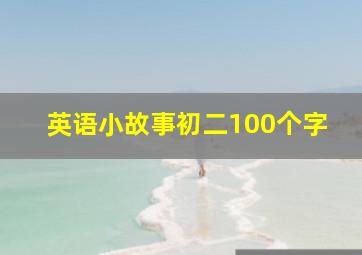 英语小故事初二100个字